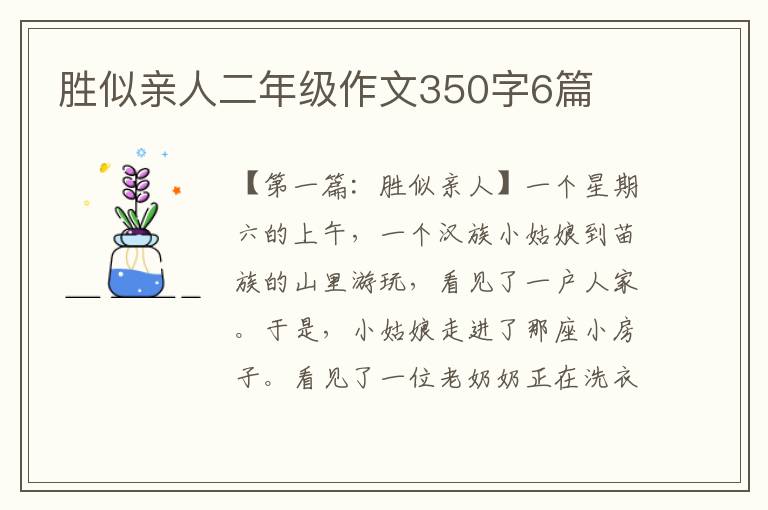 胜似亲人二年级作文350字6篇

【第一篇：胜似亲人】一个星期六的上午，一个汉族小姑娘到苗族的山里游玩，看见了一户人家。于是，小姑娘走进了那座小房子。看见了一位老奶奶正在洗衣